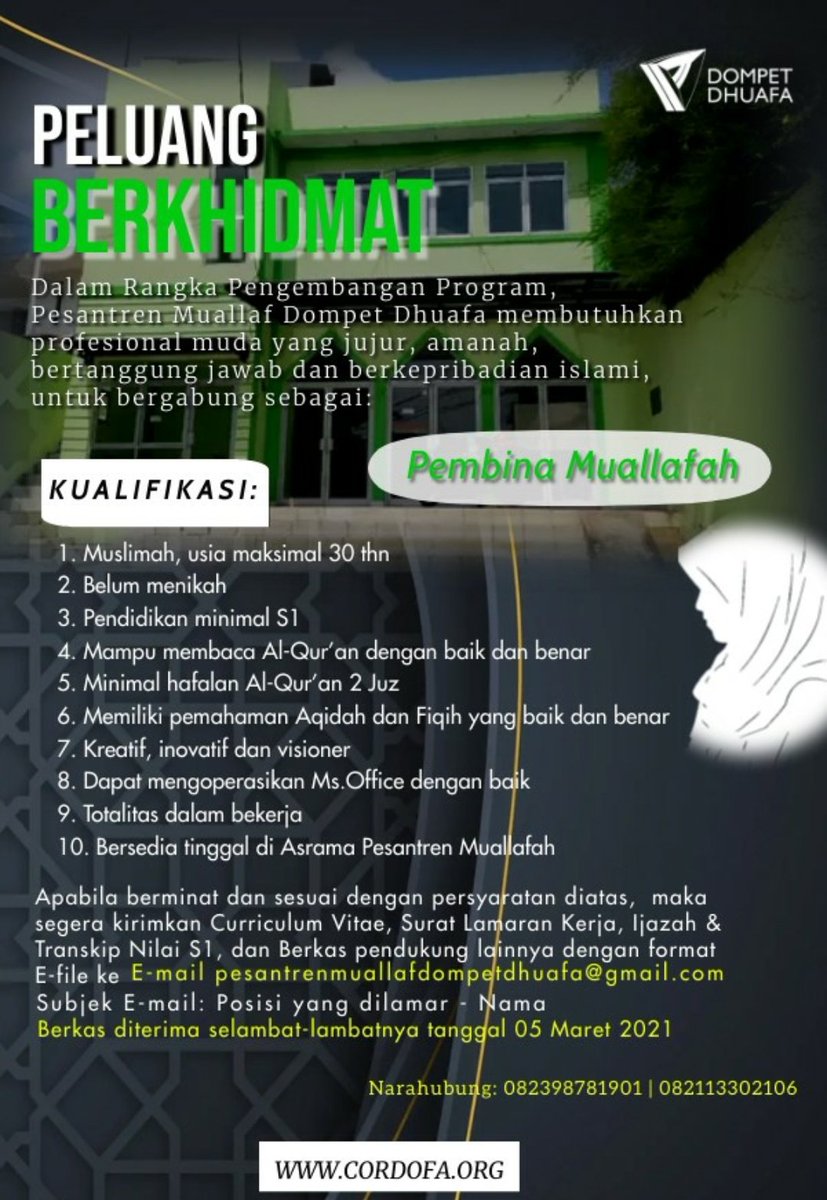 DOMPET DHUAFA

PELUANG BERKHIDMAT

Dalam Rangka Pengembangan Program, Pesantren Muallaf Dompet Dhuafa membutuhkan profesional muda yang jujur, amanah, bertanggung jawab dan berkepribadian islami, untuk bergabung sebagai:

Pembina Muallafah

KUALIFIKASI:

1. Muslimah, usia maksimal 30 thn
2. Belum menikah
3. Pendidikan minimal S1
4. Mampu membaca Al-Qur'an dengan baik dan benar
5. Minimal hafalan Al-Qur'an 2 Juz
6. Memiliki pemahaman Aqidah dan Fiqih yang baik dan benar
7. Kreatif, inovatif dan visioner
8. Dapat mengoperasikan Ms.Office dengan baik
9. Totalitas dalam bekerja
10. Bersedia tinggal di Asrama Pesantren Muallafah

Apabila berminat dan sesuai dengan persyaratan diatas, maka segera kirimkan Curriculum Vitae, Surat Lamaran Kerja, Ijazah & Transkip Nilai S1, dan Berkas pendukung lainnya dengan format E-file ke E-mail pesantrenmuallafdompetdhuafa@gmail.com
Subjek E-mail: Posisi yang dilamar - Nama
Berkas diterima selambat-lambatnya tanggal 05 Maret 2021

Narahubung: 082398781901 | 082113302106

WWW.CORDOFA.ORG